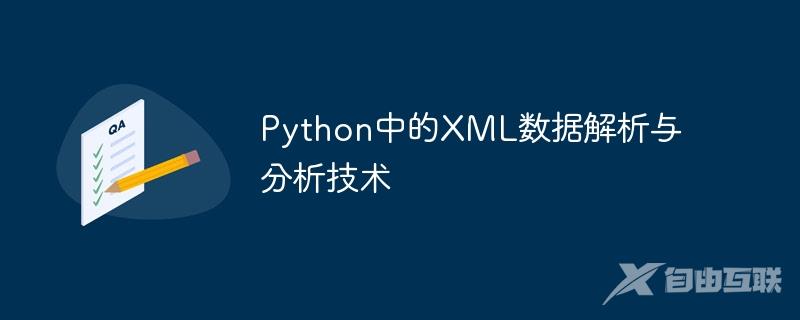 QA

Python中的XML数据解析与分析技术

自由互联